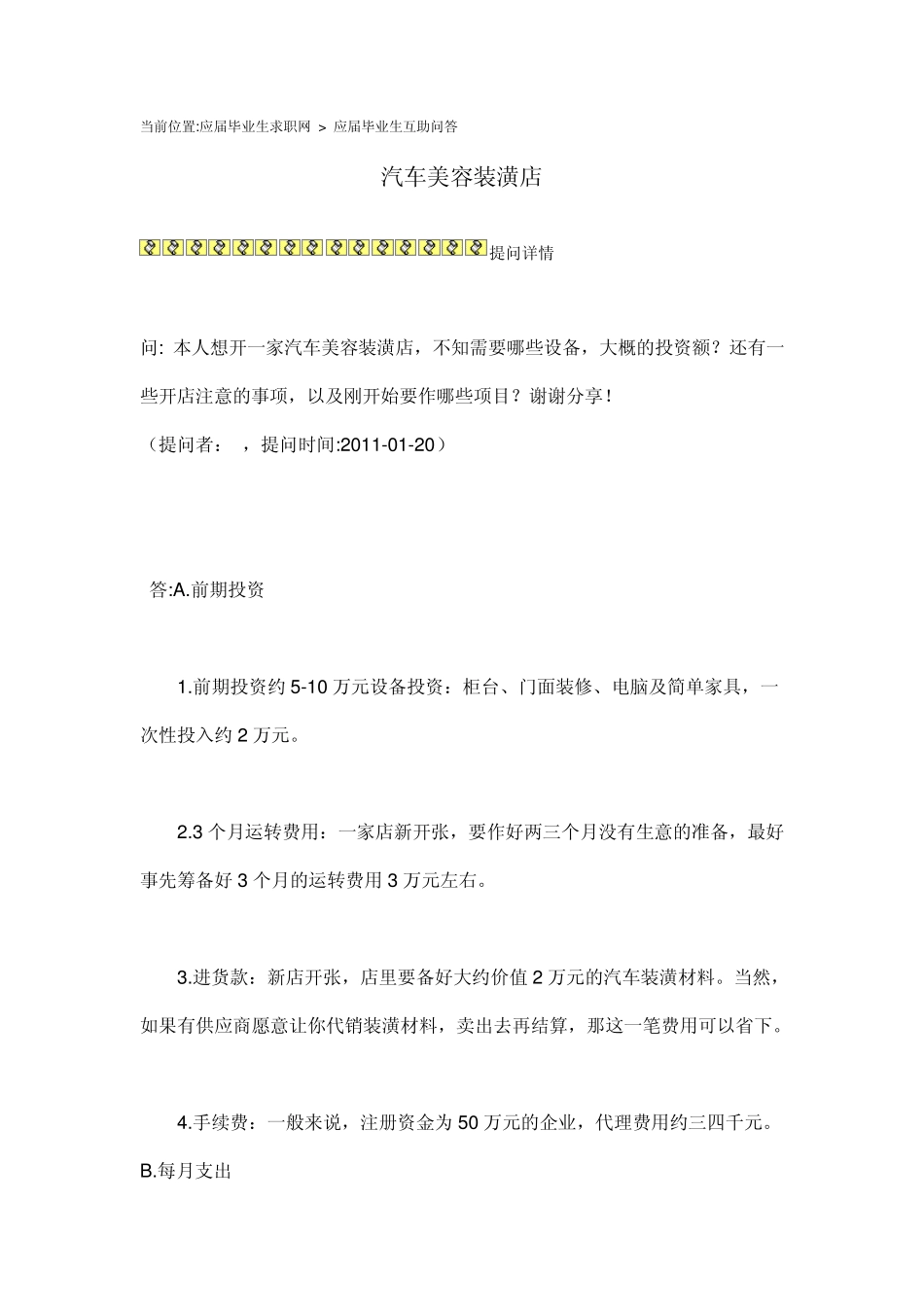 当前位置:应届毕业生求职网 > 应届毕业生互助问答

汽车美容装潢店

提问详情

问: 本人想开一家汽车美容装潢店，不知需要哪些设备，大概的投资额？还有一些开店注意的事项，以及刚开始要作哪些项目？谢谢分享！
（提问者： ，提问时间:2011-01-20）

答:A.前期投资

1.前期投资约 5-10 万元设备投资：柜台、门面装修、电脑及简单家具，一次性投入约 2 万元。

2.3 个月运转费用：一家店新开张，要作好两三个月没有生意的准备，最好事先筹备好 3 个月的运转费用 3 万元左右。

3.进货款：新店开张，店里要备好大约价值 2 万元的汽车装潢材料。当然，如果有供应商愿意让你代销装潢材料，卖出去再结算，那这一笔费用可以省下。

4.手续费：一般来说，注册资金为 50 万元的企业，代理费用约三四千元。
B.每月支出